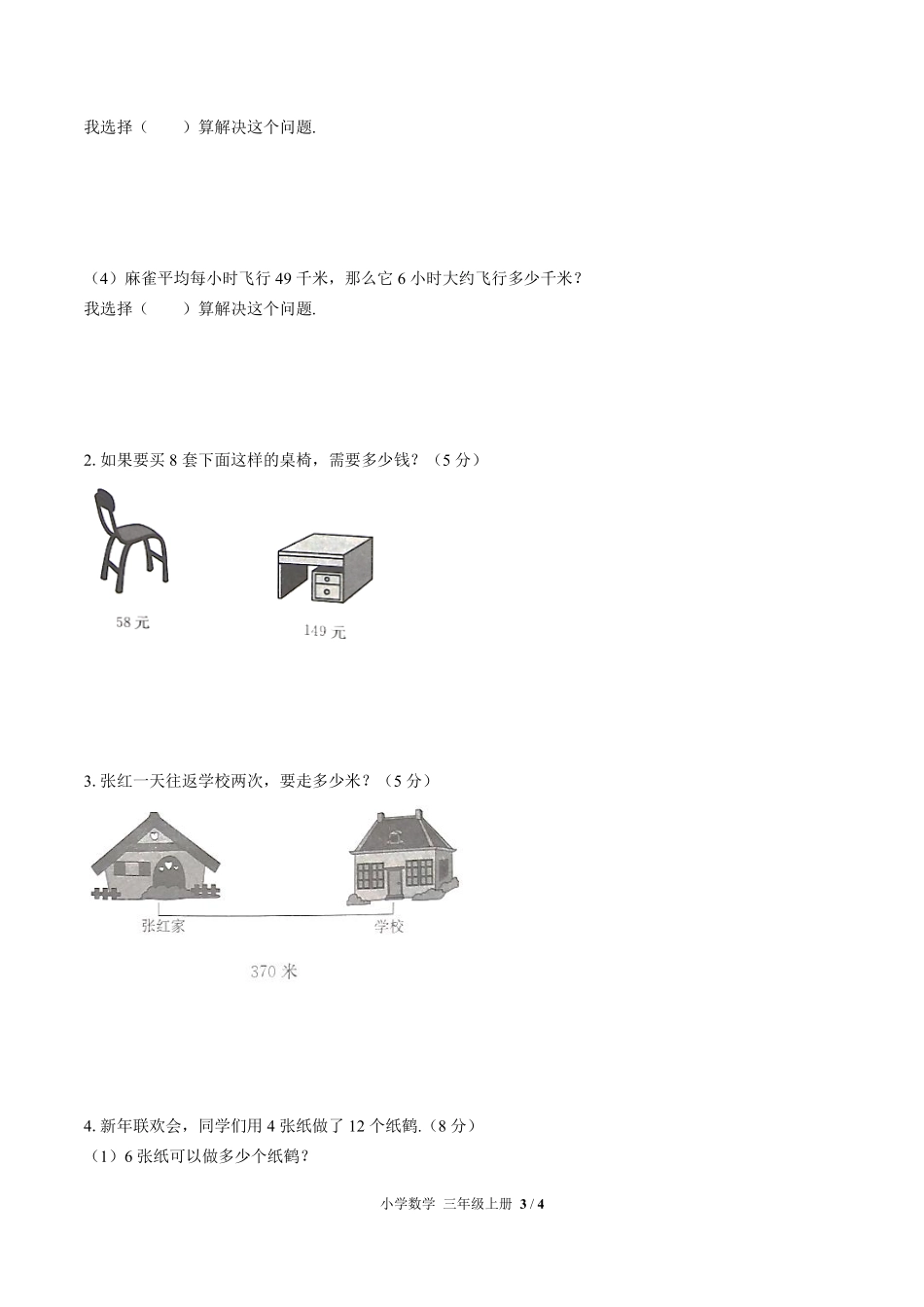 我选择（　　）算解决这个问题.

（4）麻雀平均每小时飞行 49 千米，那么它 6 小时大约飞行多少千米？
我选择（　　）算解决这个问题.

2. 如果要买 8 套下面这样的桌椅，需要多少钱？（5 分）

58 元

149 元

3. 张红一天往返学校两次，要走多少米？（5 分）

张红家

学校

370 米

4. 新年联欢会，同学们用 4 张纸做了 12 个纸鹤.（8 分）
（1）6 张纸可以做多少个纸鹤？

小学数学 三年级上册 3 / 4